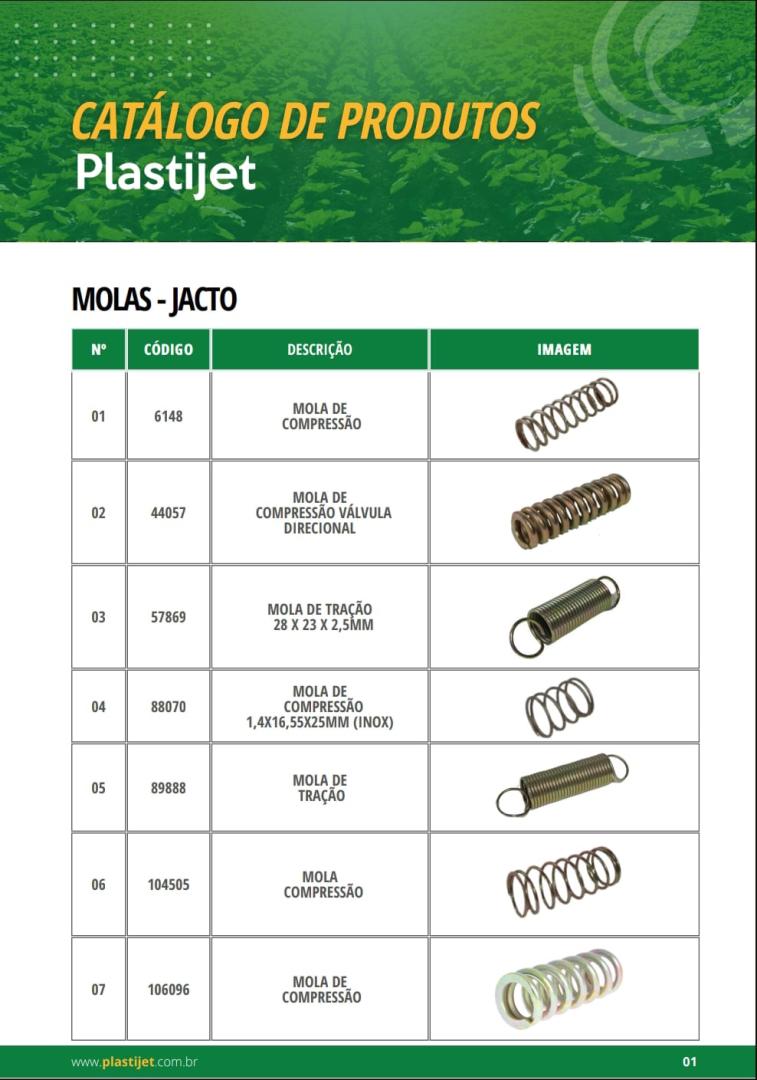 CATÁLOGO DE PRODUTOS
Plastijet

MOLAS - JACTO

| Nº | CÓDIGO | DESCRIÇÃO | IMAGEM |
|---|---|---|---|
| 01 | 6148 | MOLA DE COMPRESSÃO | |
| 02 | 44057 | MOLA DE COMPRESSÃO VÁLVULA DIRECIONAL | |
| 03 | 57869 | MOLA DE TRAÇÃO 28 X 23 X 2,5MM | |
| 04 | 88070 | MOLA DE COMPRESSÃO 1,4X16,55X25MM (INOX) | |
| 05 | 89888 | MOLA DE TRAÇÃO | |
| 06 | 104505 | MOLA COMPRESSÃO | |
| 07 | 106096 | MOLA DE COMPRESSÃO | |

www.plastijet.com.br
01